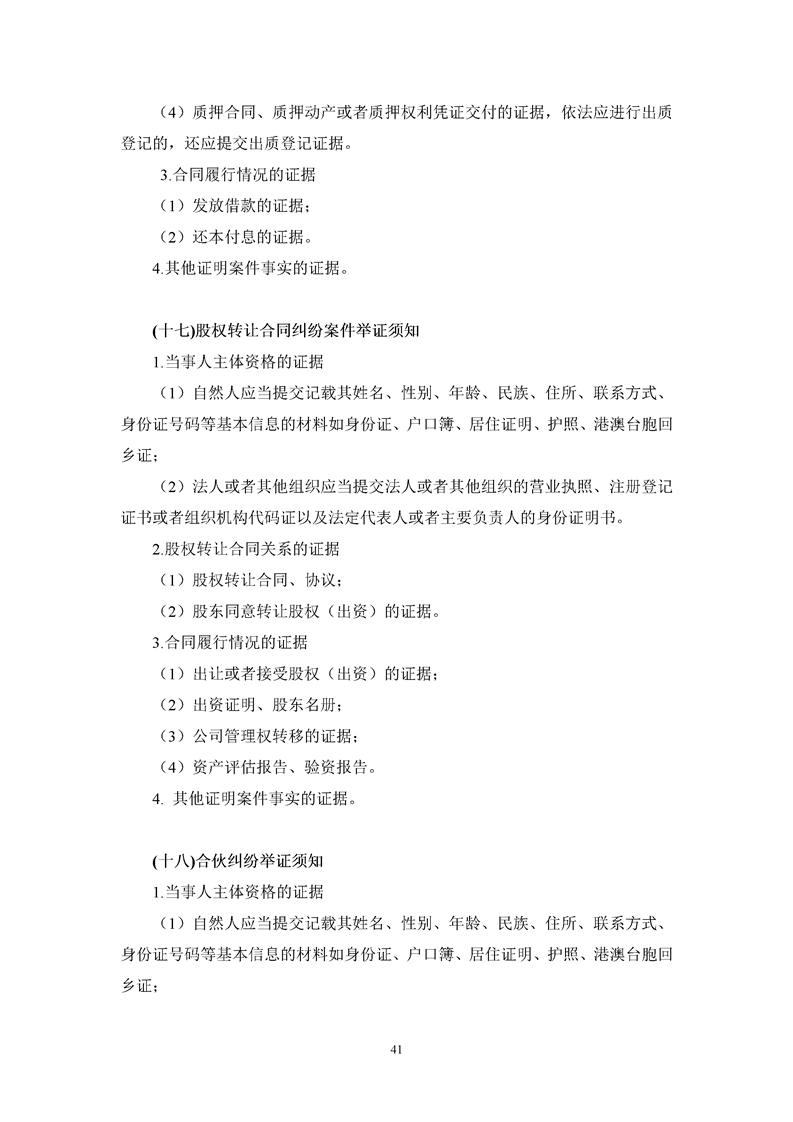 （4）质押合同、质押动产或者质押权利凭证交付的证据，依法应进行出质登记的，还应提交出质登记证据。

3.合同履行情况的证据

（1）发放借款的证据；

（2）还本付息的证据。

4.其他证明案件事实的证据。

(十七)股权转让合同纠纷案件举证须知

1.当事人主体资格的证据

（1）自然人应当提交记载其姓名、性别、年龄、民族、住所、联系方式、身份证号码等基本信息的材料如身份证、户口簿、居住证明、护照、港澳台胞回乡证；

（2）法人或者其他组织应当提交法人或者其他组织的营业执照、注册登记证书或者组织机构代码证以及法定代表人或者主要负责人的身份证明书。

2.股权转让合同关系的证据

（1）股权转让合同、协议；

（2）股东同意转让股权（出资）的证据。

3.合同履行情况的证据

（1）出让或者接受股权（出资）的证据；

（2）出资证明、股东名册；

（3）公司管理权转移的证据；

（4）资产评估报告、验资报告。

4. 其他证明案件事实的证据。

(十八)合伙纠纷举证须知

1.当事人主体资格的证据

（1）自然人应当提交记载其姓名、性别、年龄、民族、住所、联系方式、身份证号码等基本信息的材料如身份证、户口簿、居住证明、护照、港澳台胞回乡证；

41